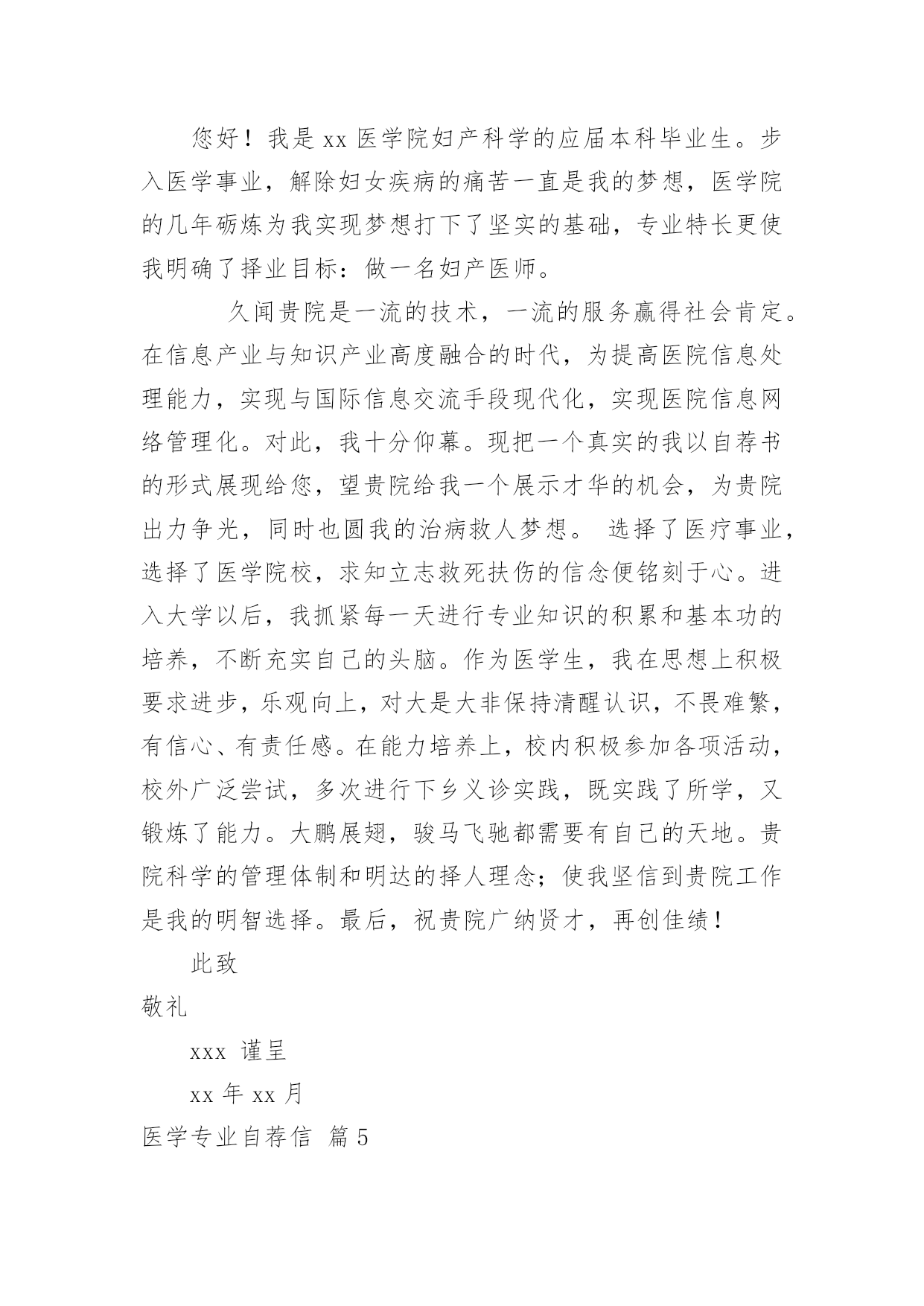 您好！我是 xx 医学院妇产科学的应届本科毕业生。步入医学事业，解除妇女疾病的痛苦一直是我的梦想，医学院的几年砺炼为我实现梦想打下了坚实的基础，专业特长更使我明确了择业目标：做一名妇产医师。

久闻贵院是一流的技术，一流的服务赢得社会肯定。在信息产业与知识产业高度融合的时代，为提高医院信息处理能力，实现与国际信息交流手段现代化，实现医院信息网络管理化。对此，我十分仰幕。现把一个真实的我以自荐书的形式展现给您，望贵院给我一个展示才华的机会，为贵院出力争光，同时也圆我的治病救人梦想。 选择了医疗事业，选择了医学院校，求知立志救死扶伤的信念便铭刻于心。进入大学以后，我抓紧每一天进行专业知识的积累和基本功的培养，不断充实自己的头脑。作为医学生，我在思想上积极要求进步，乐观向上，对大是大非保持清醒认识，不畏难繁，有信心、有责任感。在能力培养上，校内积极参加各项活动，校外广泛尝试，多次进行下乡义诊实践，既实践了所学，又锻炼了能力。大鹏展翅，骏马飞驰都需要有自己的天地。贵院科学的管理体制和明达的择人理念；使我坚信到贵院工作是我的明智选择。最后，祝贵院广纳贤才，再创佳绩！

此致

敬礼

xxx 谨呈

xx 年 xx 月

医学专业自荐信 篇 5